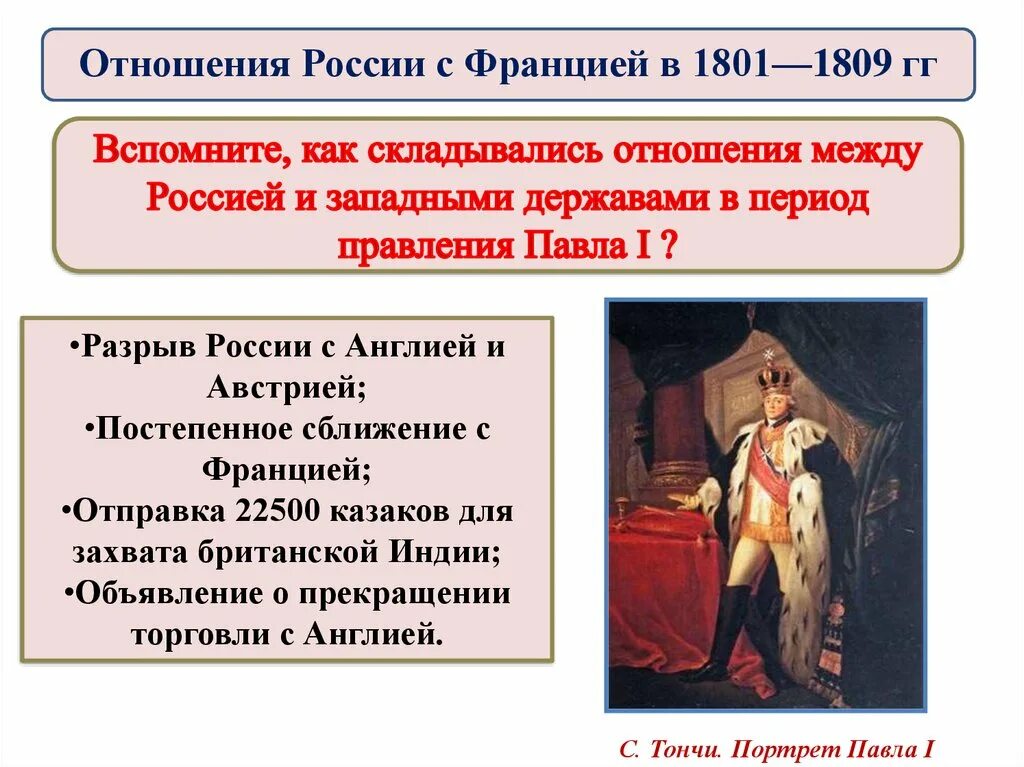 Отношения России с Францией в 1801—1809 гг

Вспомните, как складывались отношения между Россией и западными державами в период правления Павла I ?

•Разрыв России с Англией и Австрией;
•Постепенное сближение с Францией;
•Отправка 22500 казаков для захвата британской Индии;
•Объявление о прекращении торговли с Англией.

С. Тончи. Портрет Павла I